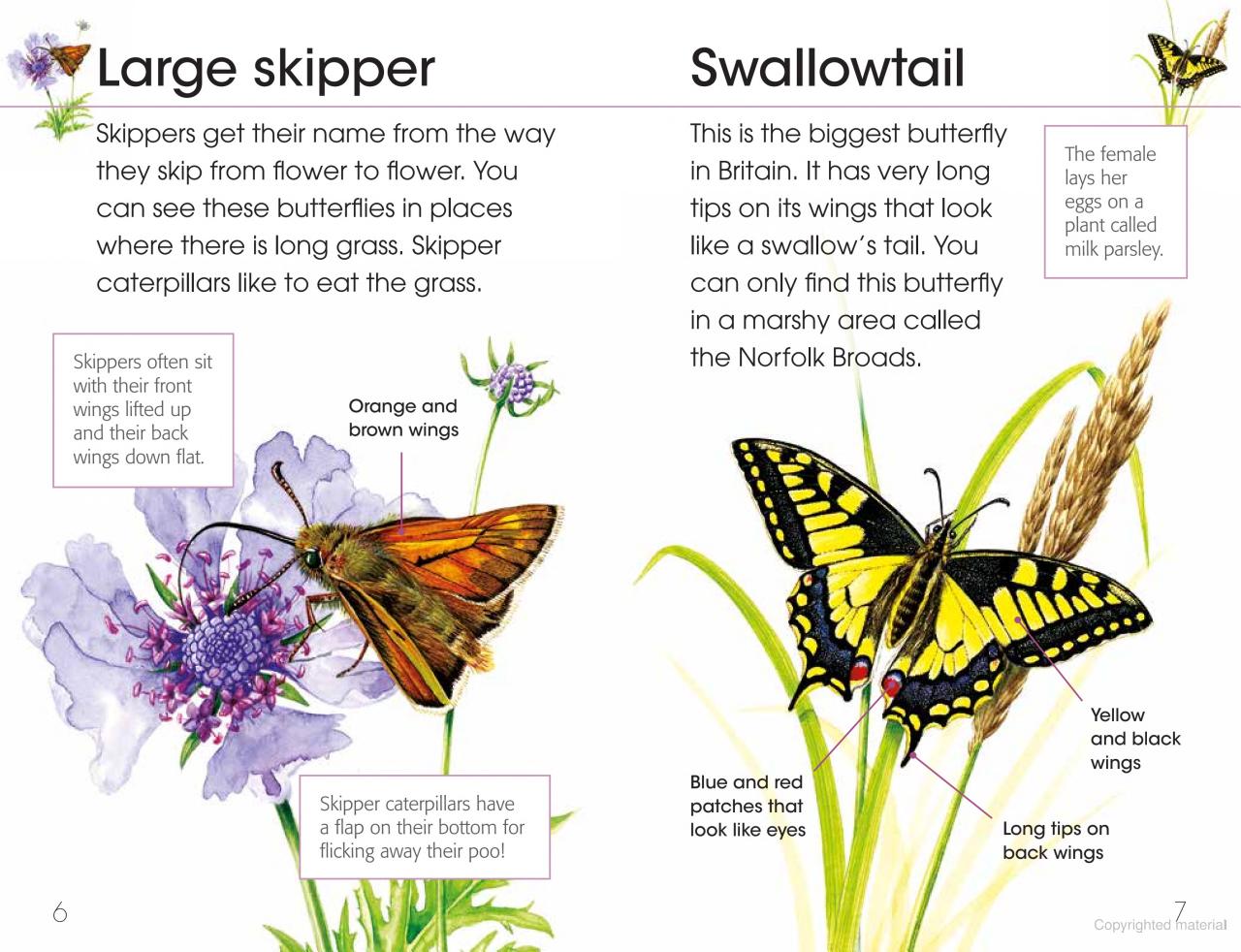 Large skipper

Skippers get their name from the way they skip from flower to flower. You can see these butterflies in places where there is long grass. Skipper caterpillars like to eat the grass.

Skippers often sit with their front wings lifted up and their back wings down flat.

Orange and brown wings

Skipper caterpillars have a flap on their bottom for flicking away their poo!

6

Swallowtail

This is the biggest butterfly in Britain. It has very long tips on its wings that look like a swallow's tail. You can only find this butterfly in a marshy area called the Norfolk Broads.

The female lays her eggs on a plant called milk parsley.

Yellow and black wings

Blue and red patches that look like eyes

Long tips on back wings

7

Copyrighted material